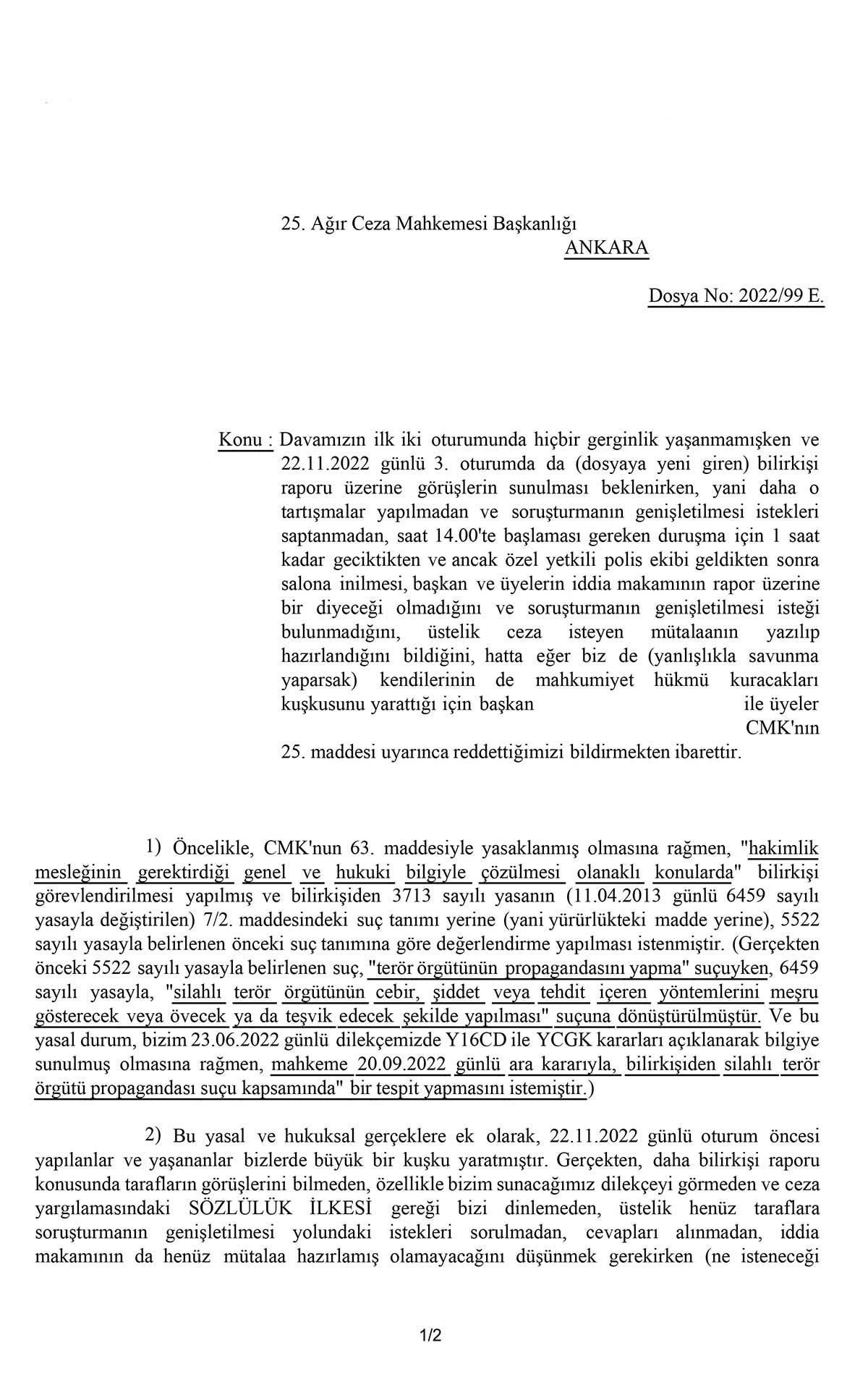 25. Ağır Ceza Mahkemesi Başkanlığı
ANKARA

Dosya No: 2022/99 E.

Konu : Davamızın ilk iki oturumunda hiçbir gerginlik yaşanmamışken ve 22.11.2022 günlü 3. oturumda da (dosyaya yeni giren) bilirkişi raporu üzerine görüşlerin sunulması beklenirken, yani daha o tartışmalar yapılmadan ve soruşturmanın genişletilmesi istekleri saptanmadan, saat 14.00'te başlaması gereken duruşma için 1 saat kadar geciktikten ve ancak özel yetkili polis ekibi geldikten sonra salona inilmesi, başkan ve üyelerin iddia makamının rapor üzerine bir diyeceği olmadığını ve soruşturmanın genişletilmesi isteği bulunmadığını, üstelik ceza isteyen mütalaanın yazılıp hazırlandığını bildiğini, hatta eğer biz de (yanlışlıkla savunma yaparsak) kendilerinin de mahkumiyet hükmü kuracakları kuşkusunu yarattığı için başkan ile üyeler CMK'nın 25. maddesi uyarınca reddettiğimizi bildirmekten ibarettir.

1) Öncelikle, CMK'nun 63. maddesiyle yasaklanmış olmasına rağmen, "hakimlik mesleğinin gerektirdiği genel ve hukuki bilgiyle çözülmesi olanaklı konularda" bilirkişi görevlendirilmesi yapılmış ve bilirkişiden 3713 sayılı yasanın (11.04.2013 günlü 6459 sayılı yasayla değiştirilen) 7/2. maddesindeki suç tanımı yerine (yani yürürlükteki madde yerine), 5522 sayılı yasayla belirlenen önceki suç tanımına göre değerlendirme yapılması istenmiştir. (Gerçekten önceki 5522 sayılı yasayla belirlenen suç, "terör örgütünün propagandasını yapma" suçuyken, 6459 sayılı yasayla, "silahlı terör örgütünün cebir, şiddet veya tehdit içeren yöntemlerini meşru gösterecek veya övecek ya da teşvik edecek şekilde yapılması" suçuna dönüştürülmüştür. Ve bu yasal durum, bizim 23.06.2022 günlü dilekçemizde Y16CD ile YCGK kararları açıklanarak bilgiye sunulmuş olmasına rağmen, mahkeme 20.09.2022 günlü ara kararıyla, bilirkişiden silahlı terör örgütü propagandası suçu kapsamında" bir tespit yapmasını istemiştir.)

2) Bu yasal ve hukuksal gerçeklere ek olarak, 22.11.2022 günlü oturum öncesi yapılanlar ve yaşananlar bizlerde büyük bir kuşku yaratmıştır. Gerçekten, daha bilirkişi raporu konusunda tarafların görüşlerini bilmeden, özellikle bizim sunacağımız dilekçeyi görmeden ve ceza yargılamasındaki SÖZLÜLÜK İLKESİ gereği bizi dinlemeden, üstelik henüz taraflara soruşturmanın genişletilmesi yolundaki istekleri sorulmadan, cevapları alınmadan, iddia makamının da henüz mütalaa hazırlamış olamayacağını düşünmek gerekirken (ne isteneceği

1/2